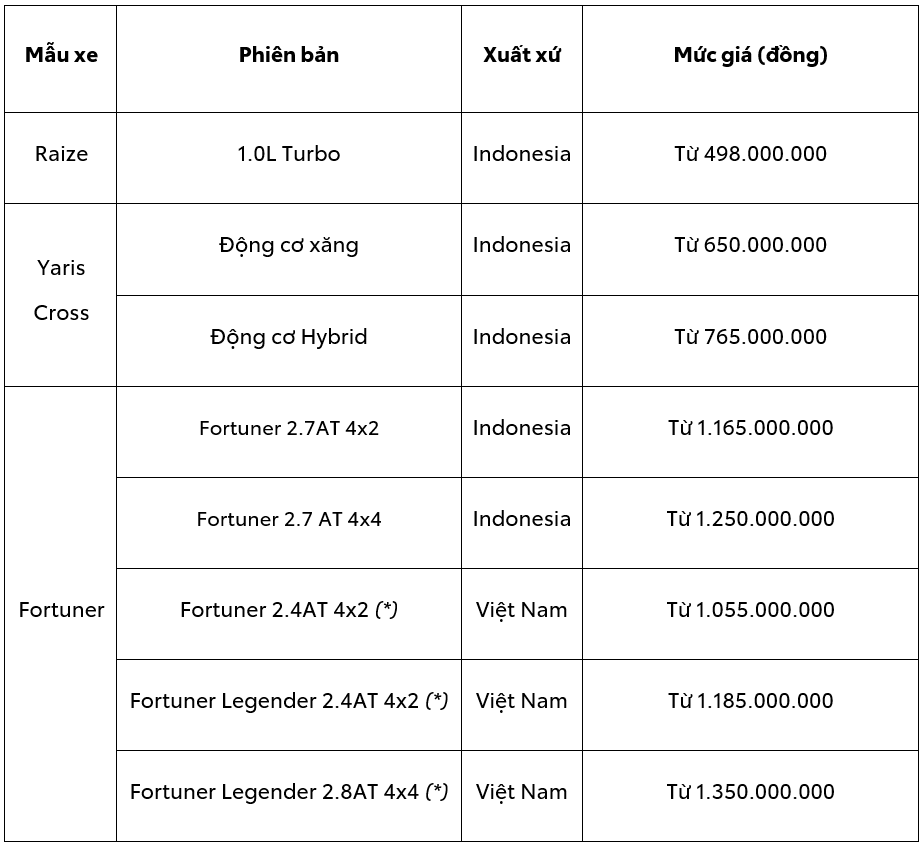 | Mẫu xe | Phiên bản | Xuất xứ | Mức giá (đồng) |
|---|---|---|---|
| Raize | 1.0L Turbo | Indonesia | Từ 498.000.000 |
| Yaris Cross | Động cơ xăng | Indonesia | Từ 650.000.000 |
| | Động cơ Hybrid | Indonesia | Từ 765.000.000 |
| Fortuner | Fortuner 2.7AT 4x2 | Indonesia | Từ 1.165.000.000 |
| | Fortuner 2.7 AT 4x4 | Indonesia | Từ 1.250.000.000 |
| | Fortuner 2.4AT 4x2 (*) | Việt Nam | Từ 1.055.000.000 |
| | Fortuner Legender 2.4AT 4x2 (*) | Việt Nam | Từ 1.185.000.000 |
| | Fortuner Legender 2.8AT 4x4 (*) | Việt Nam | Từ 1.350.000.000 |